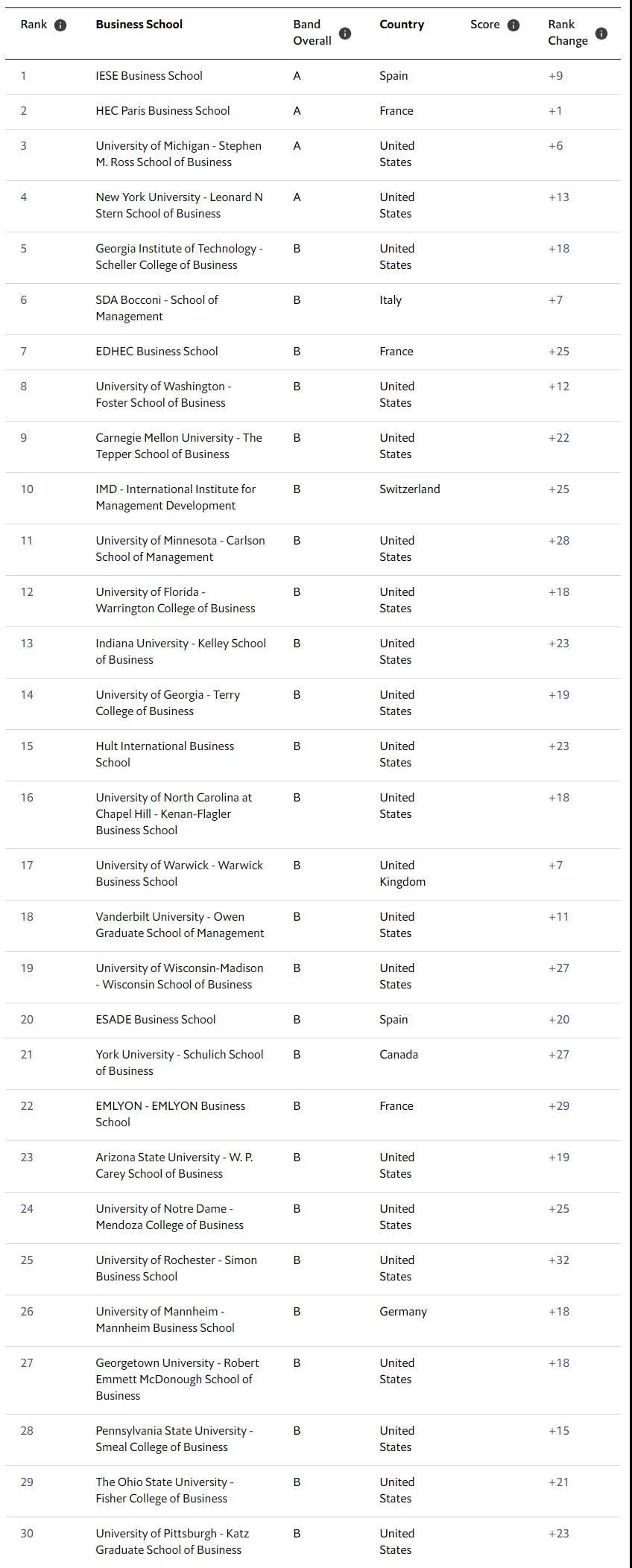 | Rank | Business School | Band Overall | Country | Score | Rank Change |
|---|---|---|---|---|---|
| 1 | IESE Business School | A | Spain | | +9 |
| 2 | HEC Paris Business School | A | France | | +1 |
| 3 | University of Michigan - Stephen M. Ross School of Business | A | United States | | +6 |
| 4 | New York University - Leonard N Stern School of Business | A | United States | | +13 |
| 5 | Georgia Institute of Technology - Scheller College of Business | B | United States | | +18 |
| 6 | SDA Bocconi - School of Management | B | Italy | | +7 |
| 7 | EDHEC Business School | B | France | | +25 |
| 8 | University of Washington - Foster School of Business | B | United States | | +12 |
| 9 | Carnegie Mellon University - The Tepper School of Business | B | United States | | +22 |
| 10 | IMD - International Institute for Management Development | B | Switzerland | | +25 |
| 11 | University of Minnesota - Carlson School of Management | B | United States | | +28 |
| 12 | University of Florida - Warrington College of Business | B | United States | | +18 |
| 13 | Indiana University - Kelley School of Business | B | United States | | +23 |
| 14 | University of Georgia - Terry College of Business | B | United States | | +19 |
| 15 | Hult International Business School | B | United States | | +23 |
| 16 | University of North Carolina at Chapel Hill - Kenan-Flagler Business School | B | United States | | +18 |
| 17 | University of Warwick - Warwick Business School | B | United Kingdom | | +7 |
| 18 | Vanderbilt University - Owen Graduate School of Management | B | United States | | +11 |
| 19 | University of Wisconsin-Madison - Wisconsin School of Business | B | United States | | +27 |
| 20 | ESADE Business School | B | Spain | | +20 |
| 21 | York University - Schulich School of Business | B | Canada | | +27 |
| 22 | EMLYON - EMLYON Business School | B | France | | +29 |
| 23 | Arizona State University - W. P. Carey School of Business | B | United States | | +19 |
| 24 | University of Notre Dame - Mendoza College of Business | B | United States | | +25 |
| 25 | University of Rochester - Simon Business School | B | United States | | +32 |
| 26 | University of Mannheim - Mannheim Business School | B | Germany | | +18 |
| 27 | Georgetown University - Robert Emmett McDonough School of Business | B | United States | | +18 |
| 28 | Pennsylvania State University - Smeal College of Business | B | United States | | +15 |
| 29 | The Ohio State University - Fisher College of Business | B | United States | | +21 |
| 30 | University of Pittsburgh - Katz Graduate School of Business | B | United States | | +23 |